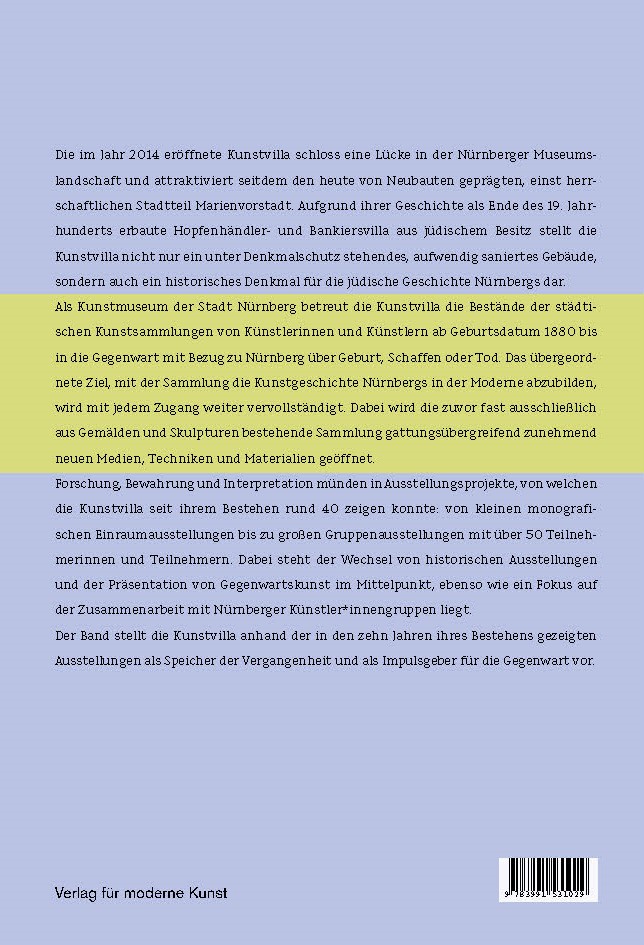 Die im Jahr 2014 eröffnete Kunstvilla schloss eine Lücke in der Nürnberger Museumslandschaft und attraktiviert seitdem den heute von Neubauten geprägten, einst herrschaftlichen Stadtteil Marienvorstadt. Aufgrund ihrer Geschichte als Ende des 19. Jahrhunderts erbaute Hopfenhändler- und Bankiersvilla aus jüdischem Besitz stellt die Kunstvilla nicht nur ein unter Denkmalschutz stehendes, aufwendig saniertes Gebäude, sondern auch ein historisches Denkmal für die jüdische Geschichte Nürnbergs dar.

Als Kunstmuseum der Stadt Nürnberg betreut die Kunstvilla die Bestände der städtischen Kunstsammlungen von Künstlerinnen und Künstlern ab Geburtsdatum 1880 bis in die Gegenwart mit Bezug zu Nürnberg über Geburt, Schaffen oder Tod. Das übergeordnete Ziel, mit der Sammlung die Kunstgeschichte Nürnbergs in der Moderne abzubilden, wird mit jedem Zugang weiter vervollständigt. Dabei wird die zuvor fast ausschließlich aus Gemälden und Skulpturen bestehende Sammlung gattungsübergreifend zunehmend neuen Medien, Techniken und Materialien geöffnet.

Forschung, Bewahrung und Interpretation münden in Ausstellungsprojekte, von welchen die Kunstvilla seit ihrem Bestehen rund 40 zeigen konnte: von kleinen monografischen Einraumausstellungen bis zu großen Gruppenausstellungen mit über 50 Teilnehmerinnen und Teilnehmern. Dabei steht der Wechsel von historischen Ausstellungen und der Präsentation von Gegenwartskunst im Mittelpunkt, ebenso wie ein Fokus auf der Zusammenarbeit mit Nürnberger Künstler*innengruppen liegt.

Der Band stellt die Kunstvilla anhand der in den zehn Jahren ihres Bestehens gezeigten Ausstellungen als Speicher der Vergangenheit und als Impulsgeber für die Gegenwart vor.

Verlag für moderne Kunst

9 783991 531029